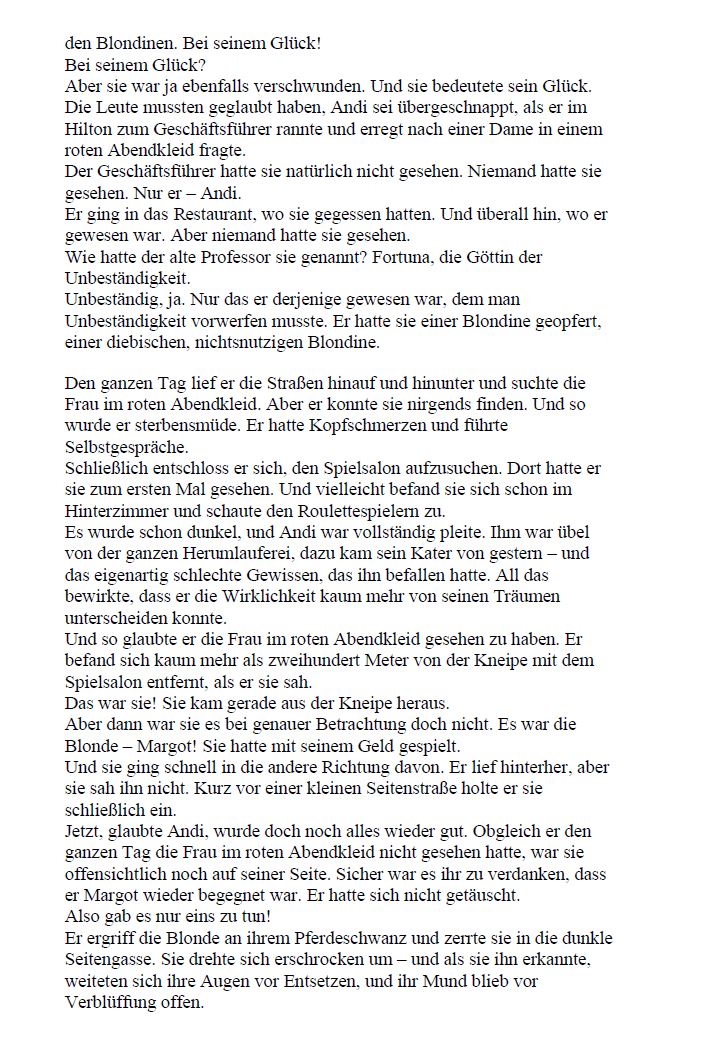 den Blondinen. Bei seinem Glück!
Bei seinem Glück?
Aber sie war ja ebenfalls verschwunden. Und sie bedeutete sein Glück.
Die Leute mussten geglaubt haben, Andi sei übergeschnappt, als er im Hilton zum Geschäftsführer rannte und erregt nach einer Dame in einem roten Abendkleid fragte.
Der Geschäftsführer hatte sie natürlich nicht gesehen. Niemand hatte sie gesehen. Nur er – Andi.
Er ging in das Restaurant, wo sie gegessen hatten. Und überall hin, wo er gewesen war. Aber niemand hatte sie gesehen.
Wie hatte der alte Professor sie genannt? Fortuna, die Göttin der Unbeständigkeit.
Unbeständig, ja. Nur das er derjenige gewesen war, dem man Unbeständigkeit vorwerfen musste. Er hatte sie einer Blondine geopfert, einer diebischen, nichtsnutzigen Blondine.

Den ganzen Tag lief er die Straßen hinauf und hinunter und suchte die Frau im roten Abendkleid. Aber er konnte sie nirgends finden. Und so wurde er sterbensmüde. Er hatte Kopfschmerzen und führte Selbstgespräche.
Schließlich entschloss er sich, den Spielsalon aufzusuchen. Dort hatte er sie zum ersten Mal gesehen. Und vielleicht befand sie sich schon im Hinterzimmer und schaute den Roulettespielern zu.
Es wurde schon dunkel, und Andi war vollständig pleite. Ihm war übel von der ganzen Herumlauferei, dazu kam sein Kater von gestern – und das eigenartig schlechte Gewissen, das ihn befallen hatte. All das bewirkte, dass er die Wirklichkeit kaum mehr von seinen Träumen unterscheiden konnte.
Und so glaubte er die Frau im roten Abendkleid gesehen zu haben. Er befand sich kaum mehr als zweihundert Meter von der Kneipe mit dem Spielsalon entfernt, als er sie sah.
Das war sie! Sie kam gerade aus der Kneipe heraus.
Aber dann war sie es bei genauer Betrachtung doch nicht. Es war die Blonde – Margot! Sie hatte mit seinem Geld gespielt.
Und sie ging schnell in die andere Richtung davon. Er lief hinterher, aber sie sah ihn nicht. Kurz vor einer kleinen Seitenstraße holte er sie schließlich ein.
Jetzt, glaubte Andi, wurde doch noch alles wieder gut. Obgleich er den ganzen Tag die Frau im roten Abendkleid nicht gesehen hatte, war sie offensichtlich noch auf seiner Seite. Sicher war es ihr zu verdanken, dass er Margot wieder begegnet war. Er hatte sich nicht getäuscht.
Also gab es nur eins zu tun!
Er ergriff die Blonde an ihrem Pferdeschwanz und zerrte sie in die dunkle Seitengasse. Sie drehte sich erschrocken um – und als sie ihn erkannte, weiteten sich ihre Augen vor Entsetzen, und ihr Mund blieb vor Verblüffung offen.